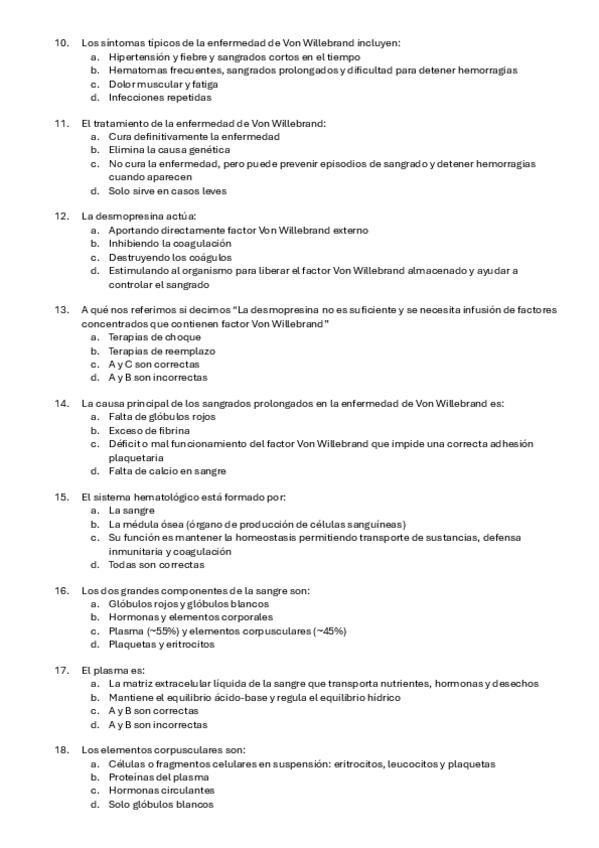 10. Los síntomas típicos de la enfermedad de Von Willebrand incluyen:
a. Hipertensión y fiebre y sangrados cortos en el tiempo
b. Hematomas frecuentes, sangrados prolongados y dificultad para detener hemorragias
c. Dolor muscular y fatiga
d. Infecciones repetidas

11. El tratamiento de la enfermedad de Von Willebrand:
a. Cura definitivamente la enfermedad
b. Elimina la causa genética
c. No cura la enfermedad, pero puede prevenir episodios de sangrado y detener hemorragias cuando aparecen
d. Solo sirve en casos leves

12. La desmopresina actúa:
a. Aportando directamente factor Von Willebrand externo
b. Inhibiendo la coagulación
c. Destruyendo los coágulos
d. Estimulando al organismo para liberar el factor Von Willebrand almacenado y ayudar a controlar el sangrado

13. A qué nos referimos si decimos "La desmopresina no es suficiente y se necesita infusión de factores concentrados que contienen factor Von Willebrand"
a. Terapias de choque
b. Terapias de reemplazo
c. A y C son correctas
d. A y B son incorrectas

14. La causa principal de los sangrados prolongados en la enfermedad de Von Willebrand es:
a. Falta de glóbulos rojos
b. Exceso de fibrina
c. Déficit o mal funcionamiento del factor Von Willebrand que impide una correcta adhesión plaquetaria
d. Falta de calcio en sangre

15. El sistema hematológico está formado por:
a. La sangre
b. La médula ósea (órgano de producción de células sanguíneas)
c. Su función es mantener la homeostasis permitiendo transporte de sustancias, defensa inmunitaria y coagulación
d. Todas son correctas

16. Los dos grandes componentes de la sangre son:
a. Glóbulos rojos y glóbulos blancos
b. Hormonas y elementos corporales
c. Plasma (~55%) y elementos corpusculares (~45%)
d. Plaquetas y eritrocitos

17. El plasma es:
a. La matriz extracelular líquida de la sangre que transporta nutrientes, hormonas y desechos
b. Mantiene el equilibrio ácido-base y regula el equilibrio hídrico
c. A y B son correctas
d. A y B son incorrectas

18. Los elementos corpusculares son:
a. Células o fragmentos celulares en suspensión: eritrocitos, leucocitos y plaquetas
b. Proteínas del plasma
c. Hormonas circulantes
d. Solo glóbulos blancos